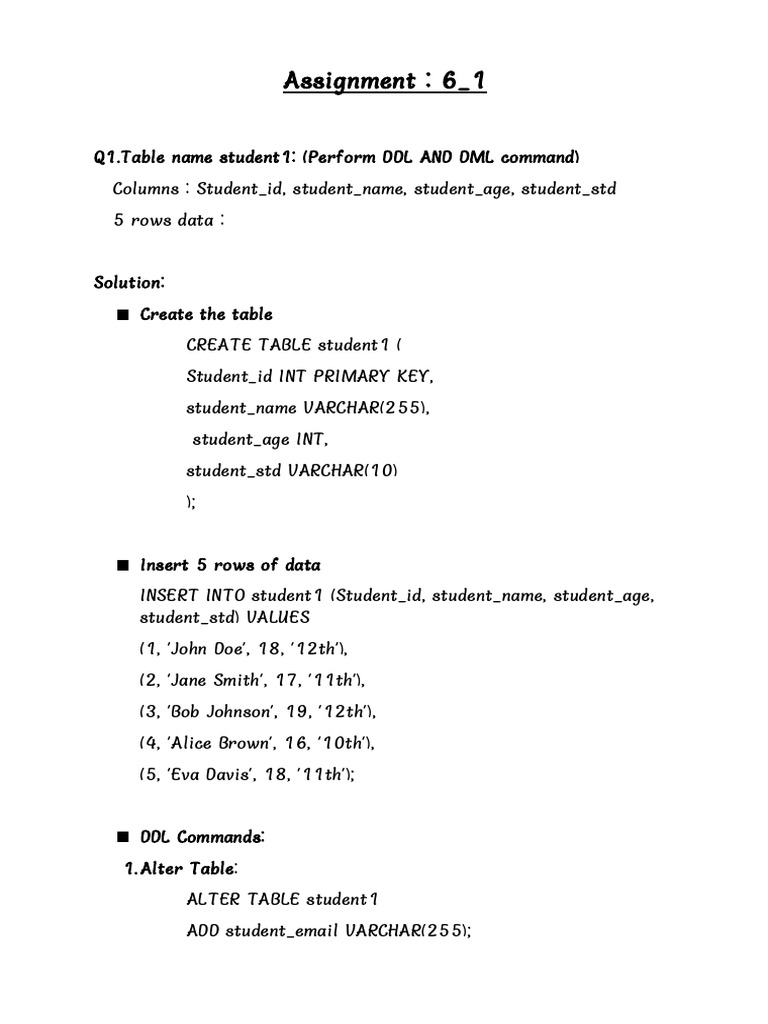 Assignment : 6_1

Q1.Table name student1: (Perform DDL AND DML command)

Columns : Student_id, student_name, student_age, student_std

5 rows data :

Solution:

■ Create the table

CREATE TABLE student1 (

Student_id INT PRIMARY KEY,

student_name VARCHAR(255),

student_age INT,

student_std VARCHAR(10)

);

■ Insert 5 rows of data

INSERT INTO student1 (Student_id, student_name, student_age, student_std) VALUES

(1, 'John Doe', 18, '12th'),

(2, 'Jane Smith', 17, '11th'),

(3, 'Bob Johnson', 19, '12th'),

(4, 'Alice Brown', 16, '10th'),

(5, 'Eva Davis', 18, '11th');

■ DDL Commands:

1.Alter Table:

ALTER TABLE student1

ADD student_email VARCHAR(255);